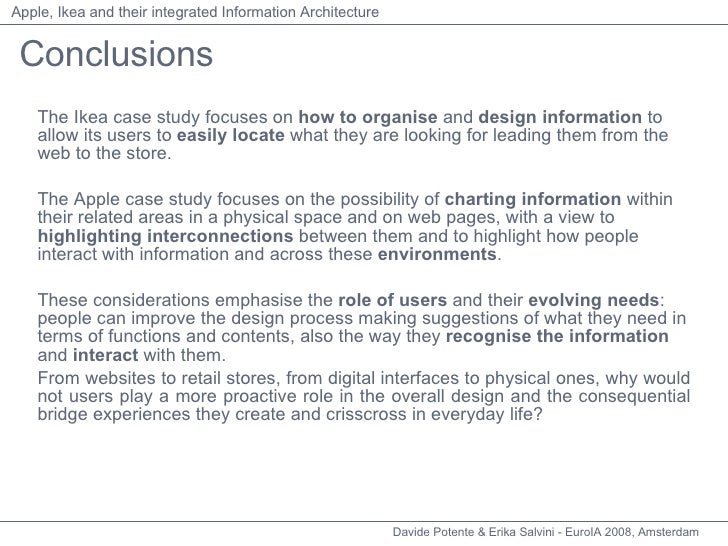 Apple, Ikea and their integrated Information Architecture

Conclusions

The Ikea case study focuses on how to organise and design information to allow its users to easily locate what they are looking for leading them from the web to the store.

The Apple case study focuses on the possibility of charting information within their related areas in a physical space and on web pages, with a view to highlighting interconnections between them and to highlight how people interact with information and across these environments.

These considerations emphasise the role of users and their evolving needs: people can improve the design process making suggestions of what they need in terms of functions and contents, also the way they recognise the information and interact with them.
From websites to retail stores, from digital interfaces to physical ones, why would not users play a more proactive role in the overall design and the consequential bridge experiences they create and crisscross in everyday life?

Davide Potente & Erika Salvini - EuroIA 2008, Amsterdam